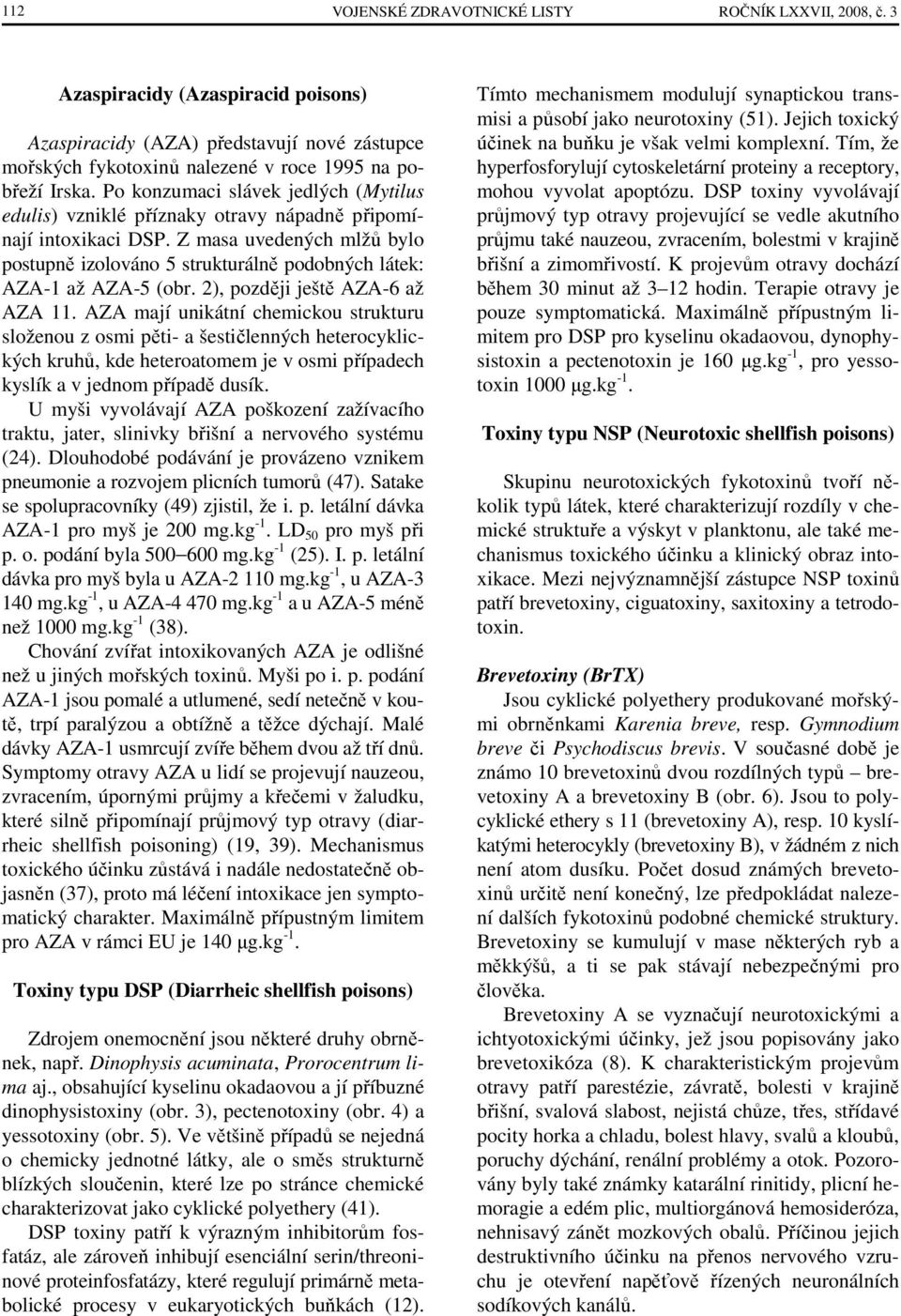 112 VOJENSKÉ ZDRAVOTNICKÉ LISTY ROČNÍK LXXVII, 2008, č. 3

Azaspiracidy (Azaspiracid poisons)

Azaspiracidy (AZA) představují nové zástupce mořských fykotoxinů nalezené v roce 1995 na pobřeží Irska. Po konzumaci slávek jedlých (Mytilus edulis) vzniklé příznaky otravy nápadně připomínají intoxikaci DSP. Z masa uvedených mlžů bylo postupně izolováno 5 strukturálně podobných látek: AZA-1 až AZA-5 (obr. 2), později ještě AZA-6 až AZA 11. AZA mají unikátní chemickou strukturu složenou z osmi pěti- a šestičlenných heterocyklických kruhů, kde heteroatomem je v osmi případech kyslík a v jednom případě dusík.

U myši vyvolávají AZA poškození zažívacího traktu, jater, slinivky břišní a nervového systému (24). Dlouhodobé podávání je provázeno vznikem pneumonie a rozvojem plicních tumorů (47). Satake se spolupracovníky (49) zjistil, že i. p. letální dávka AZA-1 pro myš je 200 mg.kg$^{-1}$. LD$_{50}$ pro myš při p. o. podání byla 500–600 mg.kg$^{-1}$ (25). I. p. letální dávka pro myš byla u AZA-2 110 mg.kg$^{-1}$, u AZA-3 140 mg.kg$^{-1}$, u AZA-4 470 mg.kg$^{-1}$ a u AZA-5 méně než 1000 mg.kg$^{-1}$ (38).

Chování zvířat intoxikovaných AZA je odlišné než u jiných mořských toxinů. Myši po i. p. podání AZA-1 jsou pomalé a utlumené, sedí netečně v koutě, trpí paralýzou a obtížně a těžce dýchají. Malé dávky AZA-1 usmrcují zvíře během dvou až tří dnů. Symptomy otravy AZA u lidí se projevují nauzeou, zvracením, úpornými průjmy a křečemi v žaludku, které silně připomínají průjmový typ otravy (diarrheic shellfish poisoning) (19, 39). Mechanismus toxického účinku zůstává i nadále nedostatečně objasněn (37), proto má léčení intoxikace jen symptomatický charakter. Maximálně přípustným limitem pro AZA v rámci EU je 140 μg.kg$^{-1}$.

Toxiny typu DSP (Diarrheic shellfish poisons)

Zdrojem onemocnění jsou některé druhy obrněnek, např. Dinophysis acuminata, Prorocentrum lima aj., obsahující kyselinu okadaovou a jí příbuzné dinophysistoxiny (obr. 3), pectenotoxiny (obr. 4) a yessotoxiny (obr. 5). Ve většině případů se nejedná o chemicky jednotné látky, ale o směs strukturně blízkých sloučenin, které lze po stránce chemické charakterizovat jako cyklické polyethery (41).

DSP toxiny patří k výrazným inhibitorům fosfatáz, ale zároveň inhibují esenciální serin/threoninové proteinfosfatázy, které regulují primárně metabolické procesy v eukaryotických buňkách (12). Tímto mechanismem modulují synaptickou transmisi a působí jako neurotoxiny (51). Jejich toxický účinek na buňku je však velmi komplexní. Tím, že hyperfosforylují cytoskeletární proteiny a receptory, mohou vyvolat apoptózu. DSP toxiny vyvolávají průjmový typ otravy projevující se vedle akutního průjmu také nauzeou, zvracením, bolestmi v krajině břišní a zimomřivostí. K projevům otravy dochází během 30 minut až 3–12 hodin. Terapie otravy je pouze symptomatická. Maximálně přípustným limitem pro DSP pro kyselinu okadaovou, dynophysistoxin a pectenotoxin je 160 μg.kg$^{-1}$, pro yessotoxin 1000 μg.kg$^{-1}$.

Toxiny typu NSP (Neurotoxic shellfish poisons)

Skupinu neurotoxických fykotoxinů tvoří několik typů látek, které charakterizují rozdíly v chemické struktuře a výskyt v planktonu, ale také mechanismus toxického účinku a klinický obraz intoxikace. Mezi nejvýznamnější zástupce NSP toxinů patří brevetoxiny, ciguatoxiny, saxitoxiny a tetrodotoxin.

Brevetoxiny (BrTX)

Jsou cyklické polyethery produkované mořskými obrněnkami Karenia breve, resp. Gymnodium breve či Psychodiscus brevis. V současné době je známo 10 brevetoxinů dvou rozdílných typů – brevetoxiny A a brevetoxiny B (obr. 6). Jsou to polycyklické ethery s 11 (brevetoxiny A), resp. 10 kyslíkatými heterocykly (brevetoxiny B), v žádném z nich není atom dusíku. Počet dosud známých brevetoxinů určitě není konečný, lze předpokládat nalezení dalších fykotoxinů podobné chemické struktury. Brevetoxiny se kumulují v mase některých ryb a měkkýšů, a ti se pak stávají nebezpečnými pro člověka.

Brevetoxiny A se vyznačují neurotoxickými a ichtyotoxickými účinky, jež jsou popisovány jako brevetoxikóza (8). K charakteristickým projevům otravy patří parestézie, závratě, bolesti v krajině břišní, svalová slabost, nejistá chůze, třes, střídavé pocity horka a chladu, bolest hlavy, svalů a kloubů, poruchy dýchání, renální problémy a otok. Pozorovány byly také známky katarální rinitidy, plicní hemoragie a edém plic, multiorgánová hemosideróza, nehnisavý zánět mozkových obalů. Příčinou jejich destruktivního účinku na přenos nervového vzruchu je otevření napěťově řízených neuronálních sodíkových kanálů.